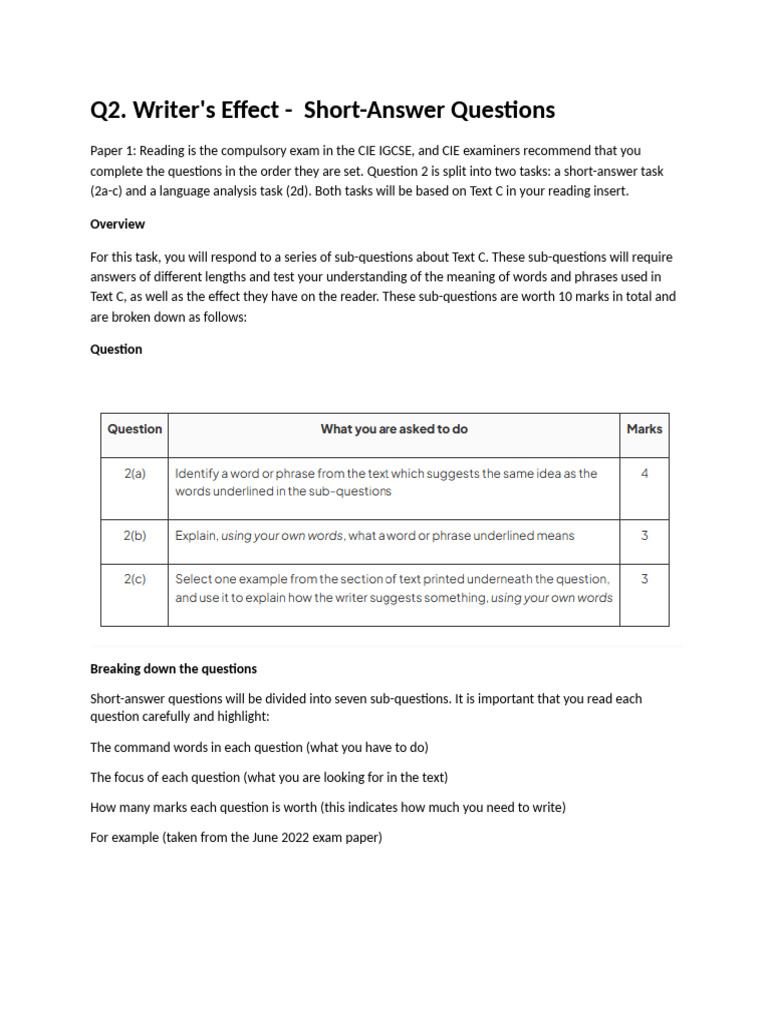 Q2. Writer's Effect -  Short-Answer Questions

Paper 1: Reading is the compulsory exam in the CIE IGCSE, and CIE examiners recommend that you complete the questions in the order they are set. Question 2 is split into two tasks: a short-answer task (2a-c) and a language analysis task (2d). Both tasks will be based on Text C in your reading insert.

Overview

For this task, you will respond to a series of sub-questions about Text C. These sub-questions will require answers of different lengths and test your understanding of the meaning of words and phrases used in Text C, as well as the effect they have on the reader. These sub-questions are worth 10 marks in total and are broken down as follows:

Question

| Question | What you are asked to do | Marks |
|---|---|---|
| 2(a) | Identify a word or phrase from the text which suggests the same idea as the words underlined in the sub-questions | 4 |
| 2(b) | Explain, using your own words, what a word or phrase underlined means | 3 |
| 2(c) | Select one example from the section of text printed underneath the question, and use it to explain how the writer suggests something, using your own words | 3 |

Breaking down the questions

Short-answer questions will be divided into seven sub-questions. It is important that you read each question carefully and highlight:

The command words in each question (what you have to do)

The focus of each question (what you are looking for in the text)

How many marks each question is worth (this indicates how much you need to write)

For example (taken from the June 2022 exam paper)